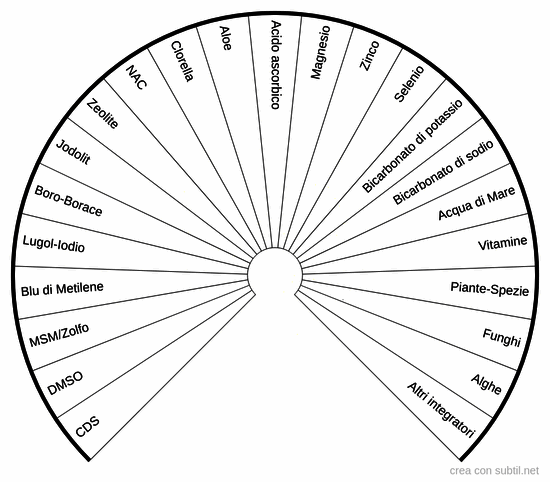 CDS
DMSO
MSM/Zolfo
Blu di Metilene
Lugol-Iodio
Boro-Borace
Jodolit
Zeolite
NAC
Clorella
Aloe
Acido ascorbico
Magnesio
Zinco
Selenio
Bicarbonato di potassio
Bicarbonato di sodio
Acqua di Mare
Vitamine
Piante-Spezie
Funghi
Alghe
Altri integratori

crea con subtil.net